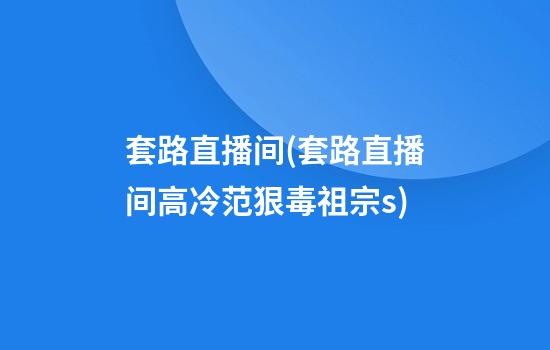 套路直播间(套路直播间高冷范狠毒祖宗s)